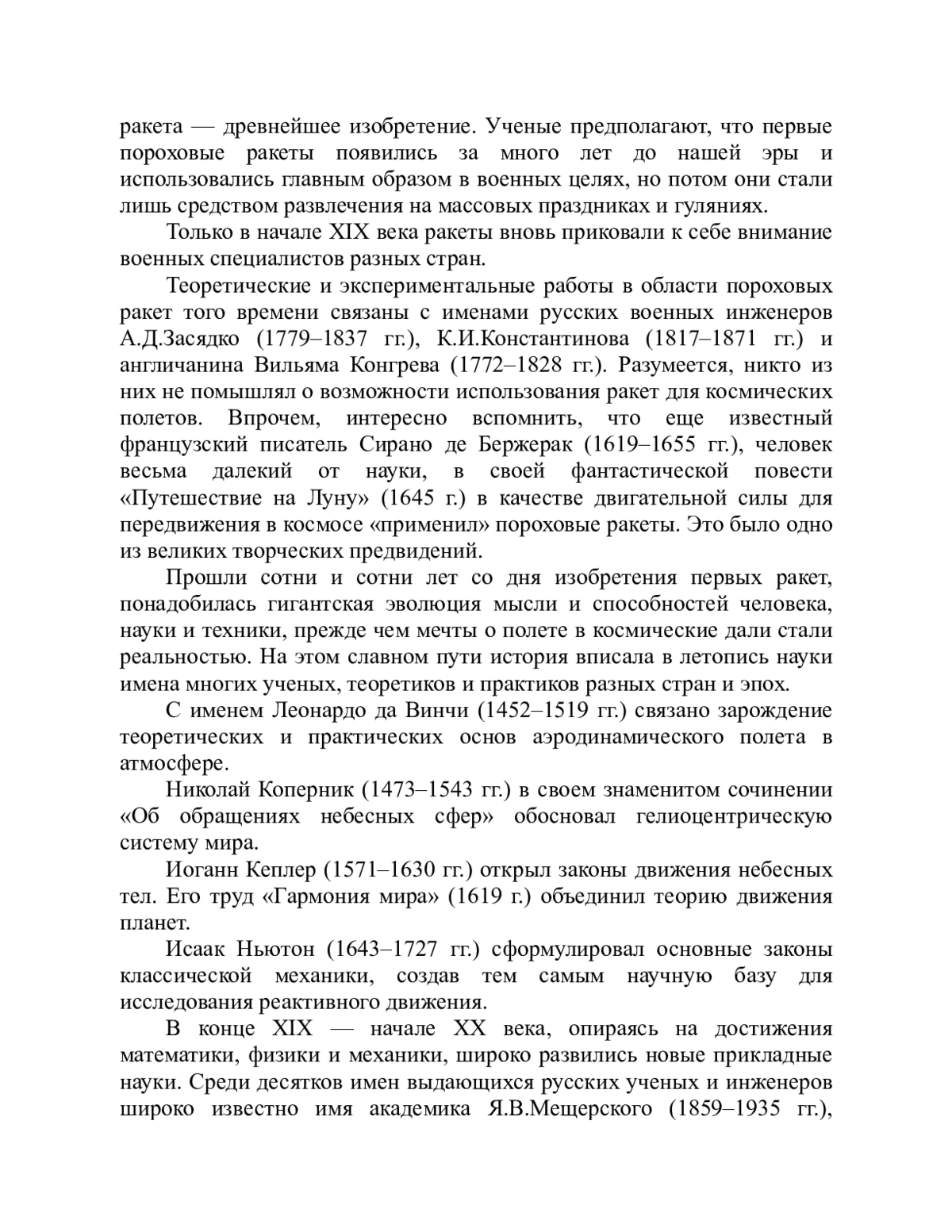 ракета — древнейшее изобретение. Ученые предполагают, что первые пороховые ракеты появились за много лет до нашей эры и использовались главным образом в военных целях, но потом они стали лишь средством развлечения на массовых праздниках и гуляниях.

Только в начале XIX века ракеты вновь приковали к себе внимание военных специалистов разных стран.

Теоретические и экспериментальные работы в области пороховых ракет того времени связаны с именами русских военных инженеров А.Д.Засядко (1779–1837 гг.), К.И.Константинова (1817–1871 гг.) и англичанина Вильяма Конгрева (1772–1828 гг.). Разумеется, никто из них не помышлял о возможности использования ракет для космических полетов. Впрочем, интересно вспомнить, что еще известный французский писатель Сирано де Бержерак (1619–1655 гг.), человек весьма далекий от науки, в своей фантастической повести «Путешествие на Луну» (1645 г.) в качестве двигательной силы для передвижения в космосе «применил» пороховые ракеты. Это было одно из великих творческих предвидений.

Прошли сотни и сотни лет со дня изобретения первых ракет, понадобилась гигантская эволюция мысли и способностей человека, науки и техники, прежде чем мечты о полете в космические дали стали реальностью. На этом славном пути история вписала в летопись науки имена многих ученых, теоретиков и практиков разных стран и эпох.

С именем Леонардо да Винчи (1452–1519 гг.) связано зарождение теоретических и практических основ аэродинамического полета в атмосфере.

Николай Коперник (1473–1543 гг.) в своем знаменитом сочинении «Об обращениях небесных сфер» обосновал гелиоцентрическую систему мира.

Иоганн Кеплер (1571–1630 гг.) открыл законы движения небесных тел. Его труд «Гармония мира» (1619 г.) объединил теорию движения планет.

Исаак Ньютон (1643–1727 гг.) сформулировал основные законы классической механики, создав тем самым научную базу для исследования реактивного движения.

В конце XIX — начале XX века, опираясь на достижения математики, физики и механики, широко развились новые прикладные науки. Среди десятков имен выдающихся русских ученых и инженеров широко известно имя академика Я.В.Мещерского (1859–1935 гг.),